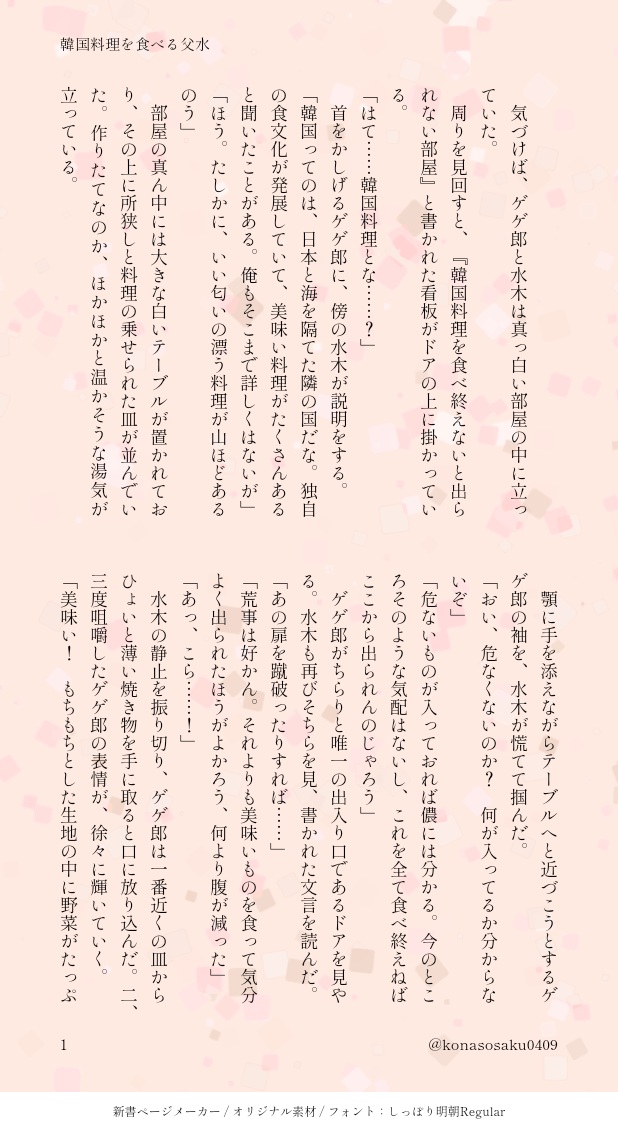 韓国料理を食べる父水

気づけば、ゲゲ郎と水木は真っ白い部屋の中に立っていた。

周りを見回すと、『韓国料理を食べ終えないと出られない部屋』と書かれた看板がドアの上に掛かっている。

「はて……韓国料理とな……？」

首をかしげるゲゲ郎に、傍の水木が説明をする。

「韓国ってのは、日本と海を隔てた隣の国だな。独自の食文化が発展していて、美味い料理がたくさんあると聞いたことがある。俺もそこまで詳しくはないが」

「ほう。たしかに、いい匂いの漂う料理が山ほどあるのう」

部屋の真ん中には大きな白いテーブルが置かれており、その上に所狭しと料理の乗せられた皿が並んでいた。作りたてなのか、ほかほかと温かそうな湯気が立っている。

顎に手を添えながらテーブルへと近づこうとするゲゲ郎の袖を、水木が慌てて掴んだ。

「おい、危なくないのか？　何が入ってるか分からないぞ」

「危ないものが入っておれば儂には分かる。今のところそのような気配はないし、これを全て食べ終えねばここから出られんのじゃろう」

ゲゲ郎がちらりと唯一の出入り口であるドアを見やる。水木も再びそちらを見、書かれた文言を読んだ。

「あの扉を蹴破ったりすれば……」

「荒事は好かん。それよりも美味いものを食って気分よく出られたほうがよかろう、何より腹が減った」

「あっ、こら……！」

水木の静止を振り切り、ゲゲ郎は一番近くの皿からひょいと薄い焼き物を手に取ると口に放り込んだ。二、三度咀嚼したゲゲ郎の表情が、徐々に輝いていく。

「美味い！　もちもちとした生地の中に野菜がたっぷ

1　　@konasosaku0409

新書ページメーカー / オリジナル素材 / フォント：しっぽり明朝Regular